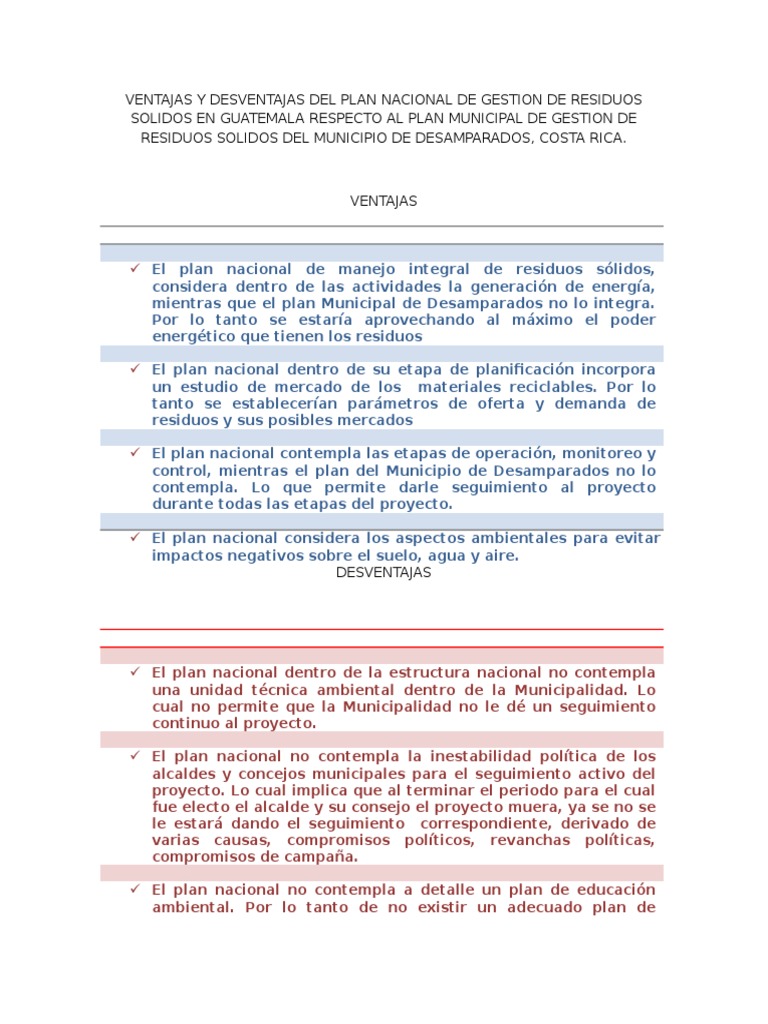 VENTAJAS Y DESVENTAJAS DEL PLAN NACIONAL DE GESTION DE RESIDUOS SOLIDOS EN GUATEMALA RESPECTO AL PLAN MUNICIPAL DE GESTION DE RESIDUOS SOLIDOS DEL MUNICIPIO DE DESAMPARADOS, COSTA RICA.

VENTAJAS

✓ El plan nacional de manejo integral de residuos sólidos, considera dentro de las actividades la generación de energía, mientras que el plan Municipal de Desamparados no lo integra. Por lo tanto se estaría aprovechando al máximo el poder energético que tienen los residuos

✓ El plan nacional dentro de su etapa de planificación incorpora un estudio de mercado de los materiales reciclables. Por lo tanto se establecerían parámetros de oferta y demanda de residuos y sus posibles mercados

✓ El plan nacional contempla las etapas de operación, monitoreo y control, mientras el plan del Municipio de Desamparados no lo contempla. Lo que permite darle seguimiento al proyecto durante todas las etapas del proyecto.

✓ El plan nacional considera los aspectos ambientales para evitar impactos negativos sobre el suelo, agua y aire.

DESVENTAJAS

✓ El plan nacional dentro de la estructura nacional no contempla una unidad técnica ambiental dentro de la Municipalidad. Lo cual no permite que la Municipalidad no le dé un seguimiento continuo al proyecto.

✓ El plan nacional no contempla la inestabilidad política de los alcaldes y concejos municipales para el seguimiento activo del proyecto. Lo cual implica que al terminar el periodo para el cual fue electo el alcalde y su consejo el proyecto muera, ya se no se le estará dando el seguimiento correspondiente, derivado de varias causas, compromisos políticos, revanchas políticas, compromisos de campaña.

✓ El plan nacional no contempla a detalle un plan de educación ambiental. Por lo tanto de no existir un adecuado plan de